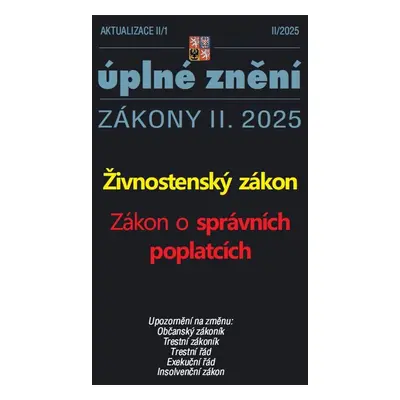 AKTUALIZACE II/1

II/2025

úplné znění

ZÁKONY II. 2025

Živnostenský zákon

Zákon o správních poplatcích

Upozornění na změnu:
Občanský zákoník
Trestní zákoník
Trestní řád
Exekuční řád
Insolvenční zákon